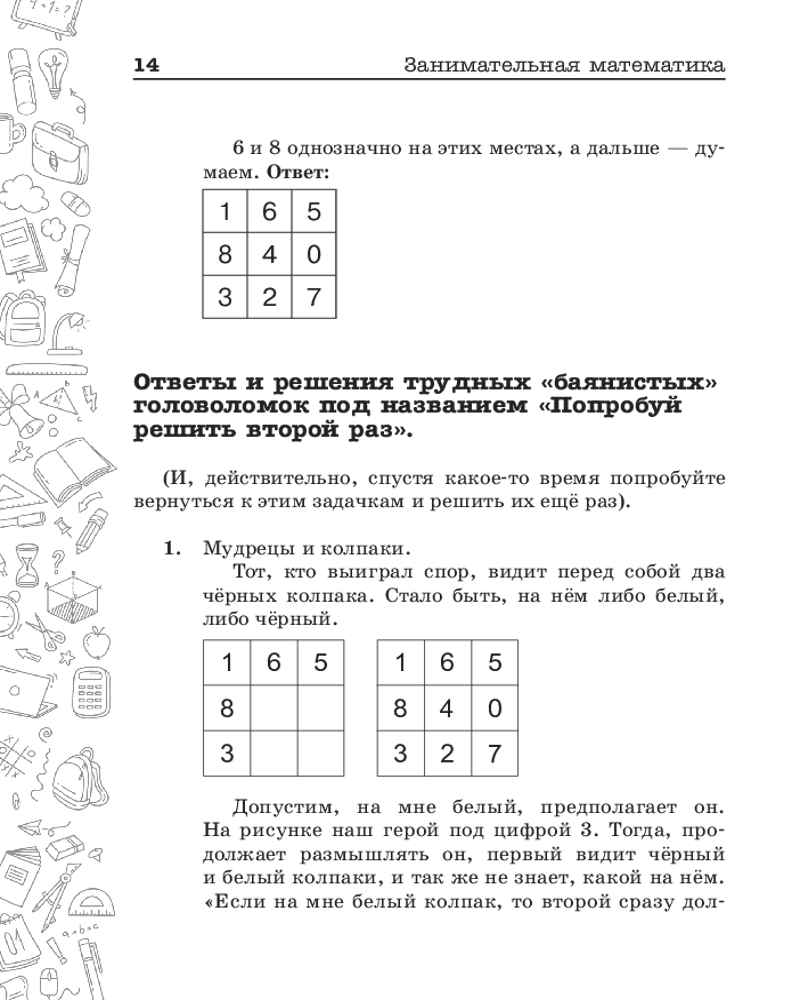 14 Занимательная математика

6 и 8 однозначно на этих местах, а дальше — думаем. **Ответ:**

| 1 | 6 | 5 |
|---|---|---|
| 8 | 4 | 0 |
| 3 | 2 | 7 |

**Ответы и решения трудных «баянистых» головоломок под названием «Попробуй решить второй раз».**

(И, действительно, спустя какое-то время попробуйте вернуться к этим задачкам и решить их ещё раз).

**1.** Мудрецы и колпаки.

Тот, кто выиграл спор, видит перед собой два чёрных колпака. Стало быть, на нём либо белый, либо чёрный.

| 1 | 6 | 5 |
|---|---|---|
| 8 | | |
| 3 | | |

| 1 | 6 | 5 |
|---|---|---|
| 8 | 4 | 0 |
| 3 | 2 | 7 |

Допустим, на мне белый, предполагает он. На рисунке наш герой под цифрой 3. Тогда, продолжает размышлять он, первый видит чёрный и белый колпаки, и так же не знает, какой на нём. «Если на мне белый колпак, то второй сразу дол-